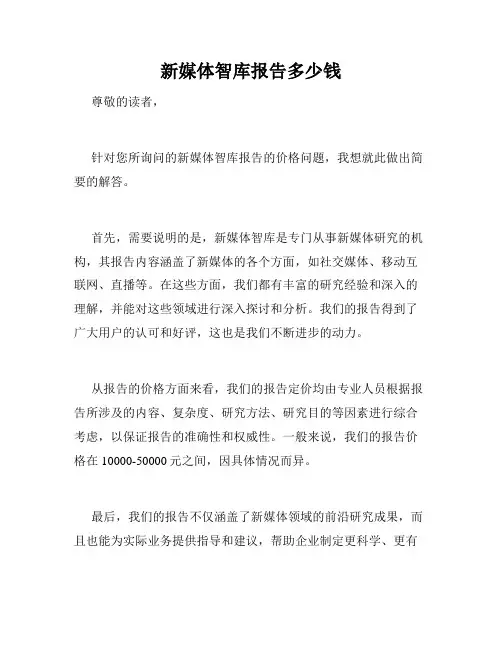 新媒体智库报告多少钱

尊敬的读者，

针对您所询问的新媒体智库报告的价格问题，我想就此做出简要的解答。

首先，需要说明的是，新媒体智库是专门从事新媒体研究的机构，其报告内容涵盖了新媒体的各个方面，如社交媒体、移动互联网、直播等。在这些方面，我们都有丰富的研究经验和深入的理解，并能对这些领域进行深入探讨和分析。我们的报告得到了广大用户的认可和好评，这也是我们不断进步的动力。

从报告的价格方面来看，我们的报告定价均由专业人员根据报告所涉及的内容、复杂度、研究方法、研究目的等因素进行综合考虑，以保证报告的准确性和权威性。一般来说，我们的报告价格在 10000-50000 元之间，因具体情况而异。

最后，我们的报告不仅涵盖了新媒体领域的前沿研究成果，而且也能为实际业务提供指导和建议，帮助企业制定更科学、更有